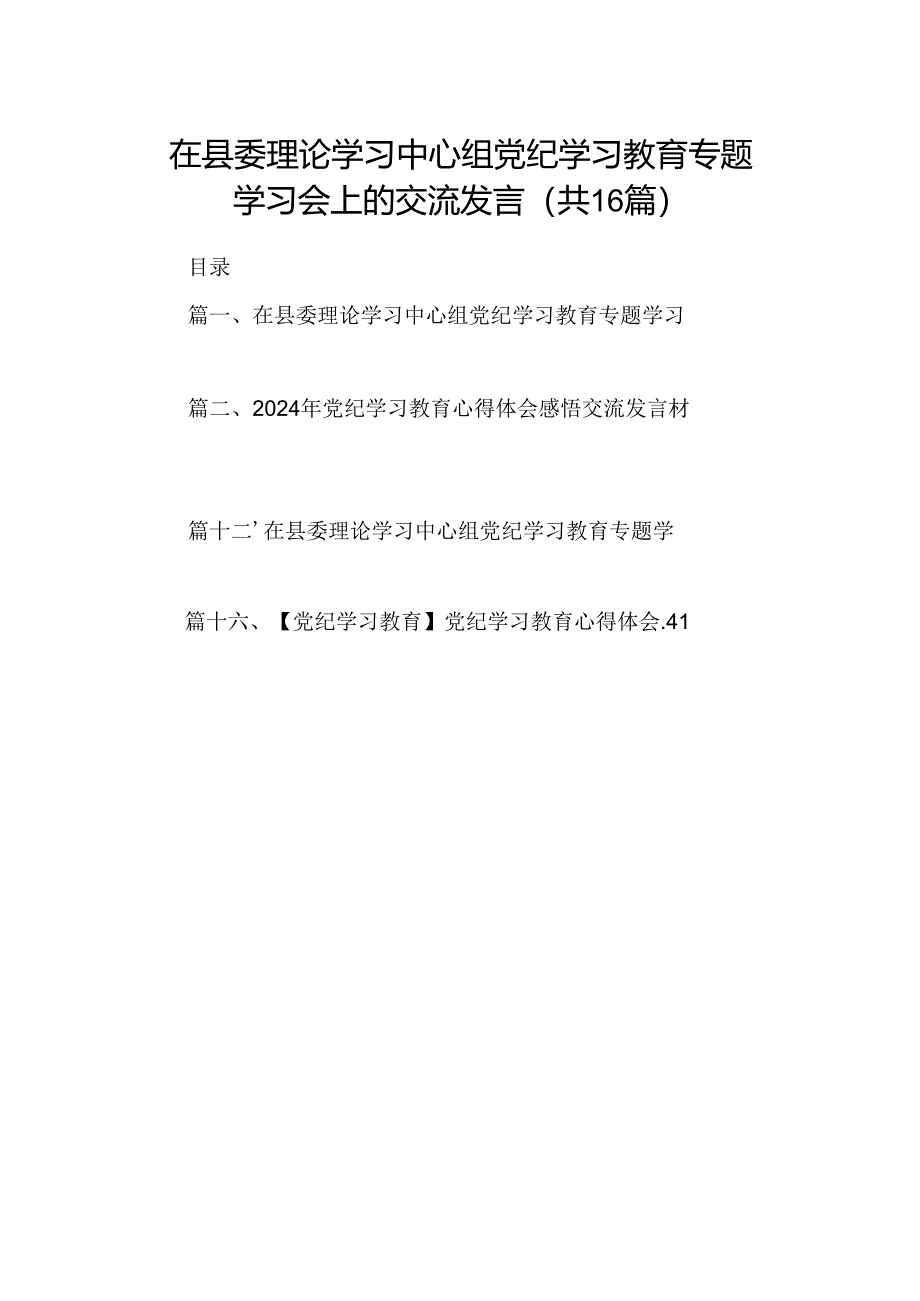 在县委理论学习中心组党纪学习教育专题学习会上的交流发言（共16篇）

目录

篇一、在县委理论学习中心组党纪学习教育专题学习

篇二、2024年党纪学习教育心得体会感悟交流发言材

篇十二’在县委理论学习中心组党纪学习教育专题学

篇十六、【党纪学习教育】党纪学习教育心得体会.41